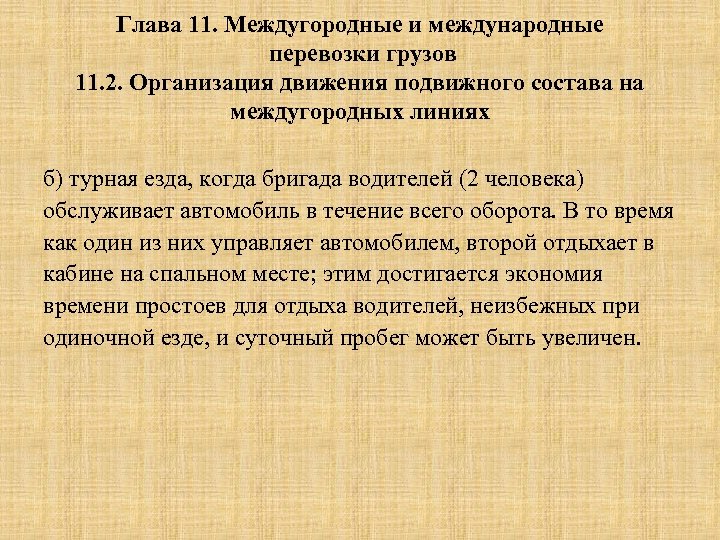 Глава 11. Междугородные и международные перевозки грузов
11.2. Организация движения подвижного состава на междугородных линиях

б) турная езда, когда бригада водителей (2 человека) обслуживает автомобиль в течение всего оборота. В то время как один из них управляет автомобилем, второй отдыхает в кабине на спальном месте; этим достигается экономия времени простоев для отдыха водителей, неизбежных при одиночной езде, и суточный пробег может быть увеличен.